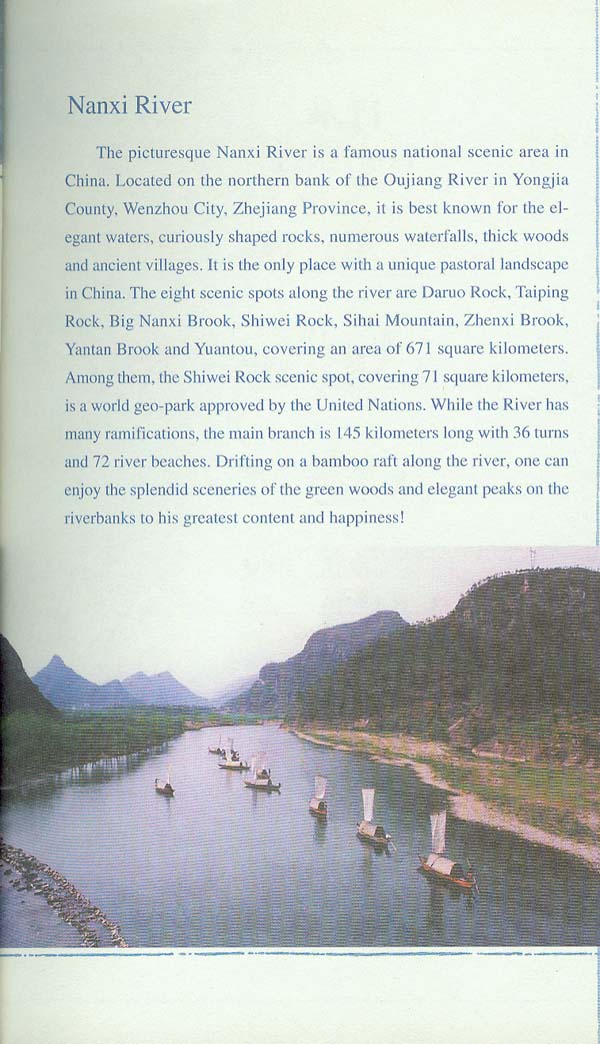 Nanxi River

The picturesque Nanxi River is a famous national scenic area in China. Located on the northern bank of the Oujiang River in Yongjia County, Wenzhou City, Zhejiang Province, it is best known for the elegant waters, curiously shaped rocks, numerous waterfalls, thick woods and ancient villages. It is the only place with a unique pastoral landscape in China. The eight scenic spots along the river are Daruo Rock, Taiping Rock, Big Nanxi Brook, Shiwei Rock, Sihai Mountain, Zhenxi Brook, Yantan Brook and Yuantou, covering an area of 671 square kilometers. Among them, the Shiwei Rock scenic spot, covering 71 square kilometers, is a world geo-park approved by the United Nations. While the River has many ramifications, the main branch is 145 kilometers long with 36 turns and 72 river beaches. Drifting on a bamboo raft along the river, one can enjoy the splendid sceneries of the green woods and elegant peaks on the riverbanks to his greatest content and happiness!